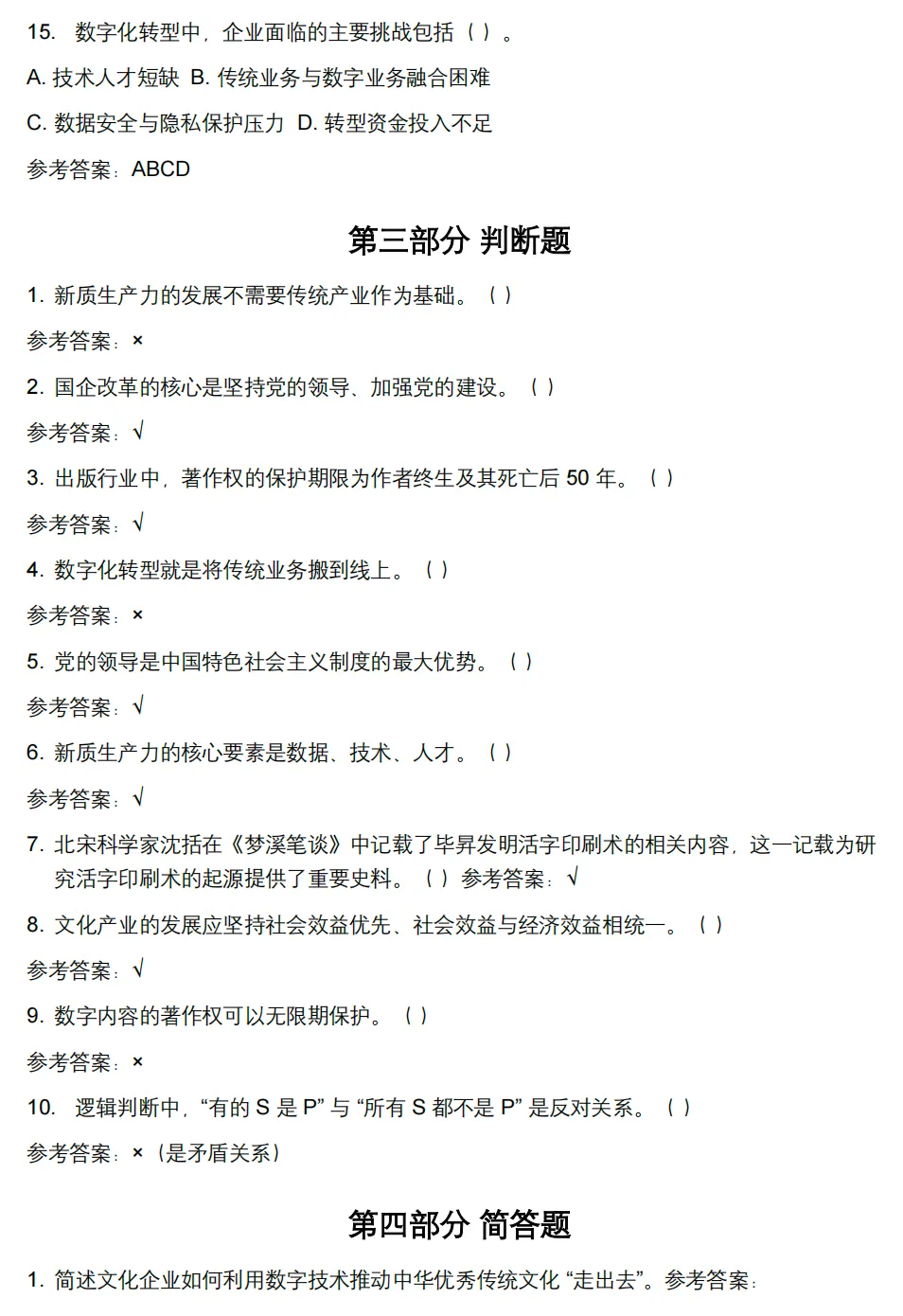 15. 数字化转型中，企业面临的主要挑战包括（ ）。

A. 技术人才短缺 B. 传统业务与数字业务融合困难

C. 数据安全与隐私保护压力 D. 转型资金投入不足

参考答案：ABCD

第三部分 判断题

1. 新质生产力的发展不需要传统产业作为基础。（ ）

参考答案：×

2. 国企改革的核心是坚持党的领导、加强党的建设。（ ）

参考答案：√

3. 出版行业中，著作权的保护期限为作者终生及其死亡后 50 年。（ ）

参考答案：√

4. 数字化转型就是将传统业务搬到线上。（ ）

参考答案：×

5. 党的领导是中国特色社会主义制度的最大优势。（ ）

参考答案：√

6. 新质生产力的核心要素是数据、技术、人才。（ ）

参考答案：√

7. 北宋科学家沈括在《梦溪笔谈》中记载了毕昇发明活字印刷术的相关内容，这一记载为研究活字印刷术的起源提供了重要史料。（ ）参考答案：√

8. 文化产业的发展应坚持社会效益优先、社会效益与经济效益相统一。（ ）

参考答案：√

9. 数字内容的著作权可以无限期保护。（ ）

参考答案：×

10. 逻辑判断中，“有的 S 是 P” 与 “所有 S 都不是 P” 是反对关系。（ ）

参考答案：×（是矛盾关系）

第四部分 简答题

1. 简述文化企业如何利用数字技术推动中华优秀传统文化 “走出去”。参考答案：